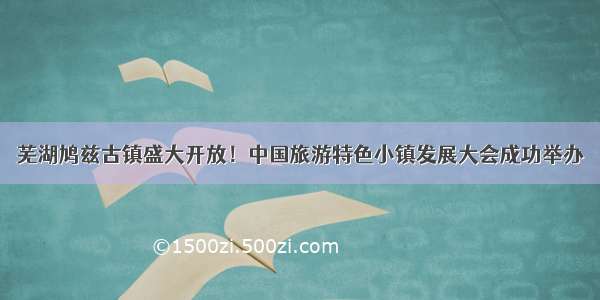 芜湖鸠兹古镇盛大开放！中国旅游特色小镇发展大会成功举办

©1500zi.500zi.com